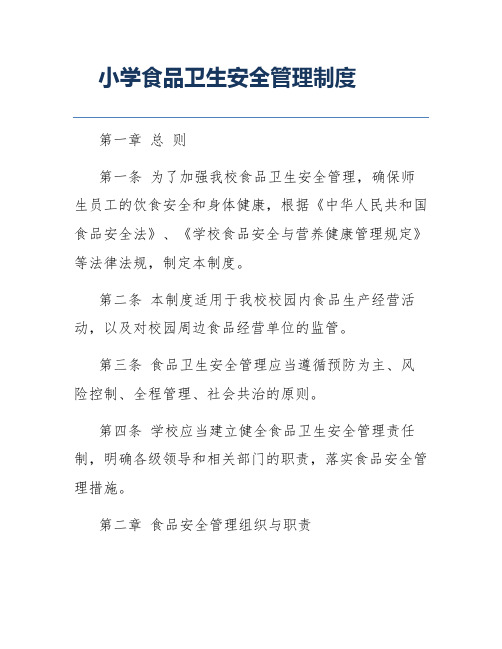 小学食品卫生安全管理制度

第一章 总 则

第一条 为了加强我校食品卫生安全管理，确保师生员工的饮食安全和身体健康，根据《中华人民共和国食品安全法》、《学校食品安全与营养健康管理规定》等法律法规，制定本制度。

第二条 本制度适用于我校校园内食品生产经营活动，以及对校园周边食品经营单位的监管。

第三条 食品卫生安全管理应当遵循预防为主、风险控制、全程管理、社会共治的原则。

第四条 学校应当建立健全食品卫生安全管理责任制，明确各级领导和相关部门的职责，落实食品安全管理措施。

第二章 食品安全管理组织与职责